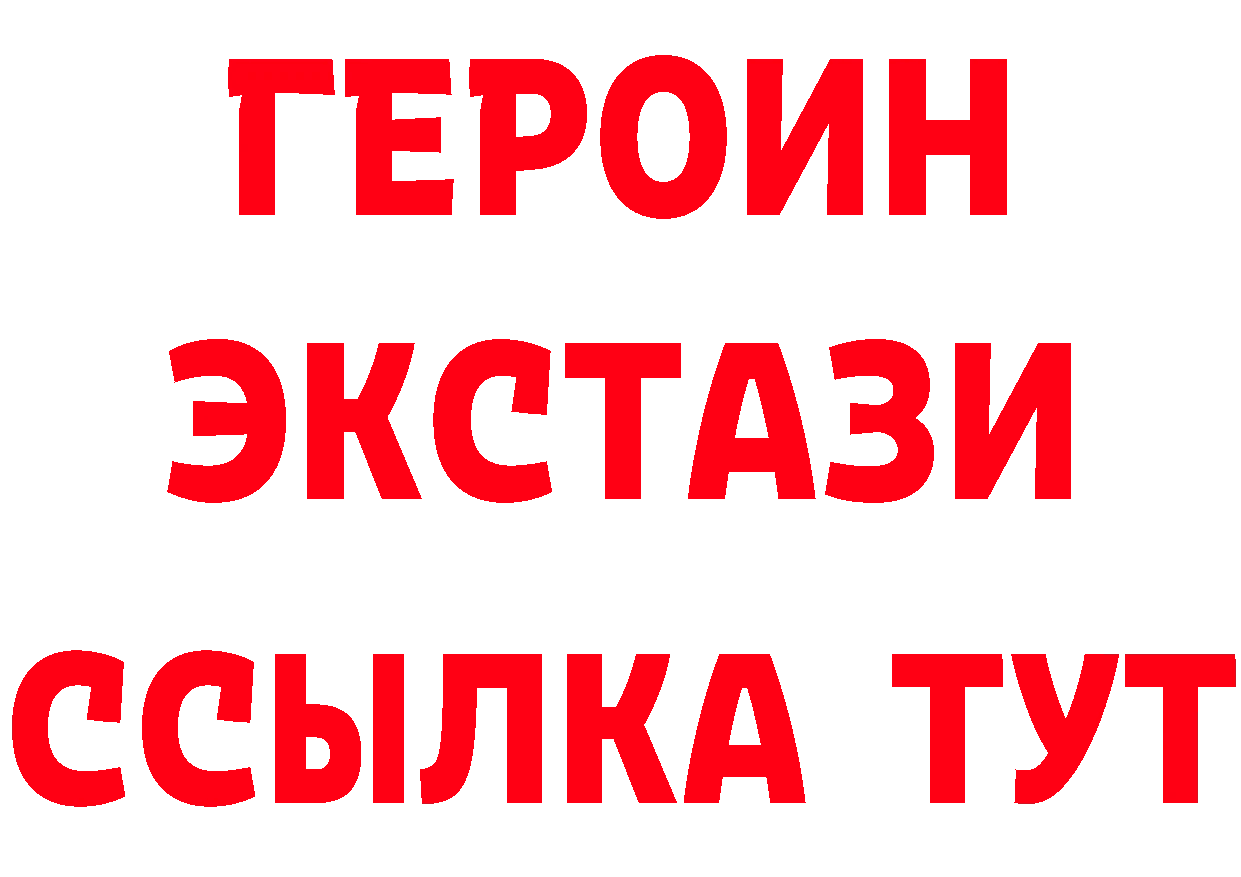 ГЕРОИН ЭКСТАЗИ ССЫЛКА ТУТ